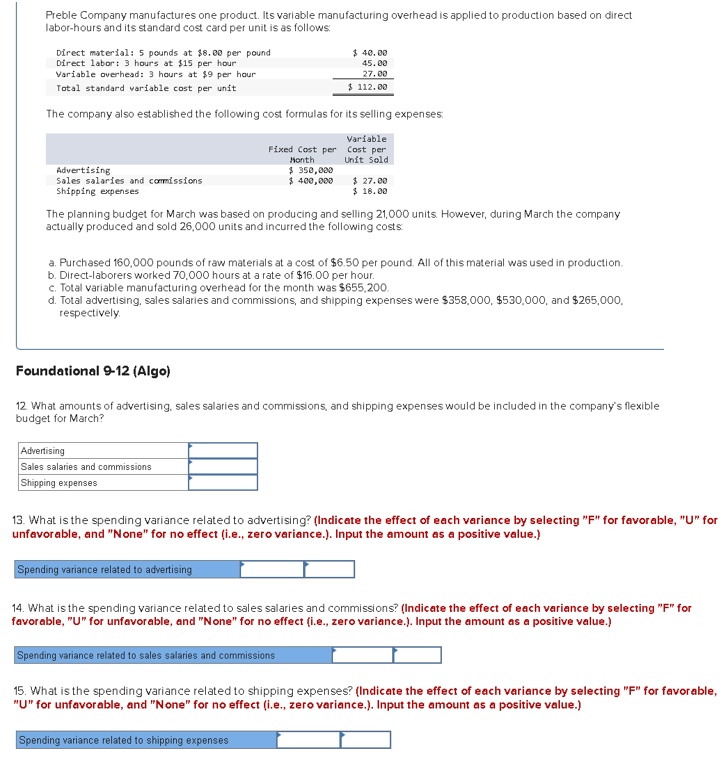 Preble Company manufactures one product. Its variable manufacturing overhead is applied to production based on direct labor-hours and its standard cost card per unit is as follows:

| | |
|---|---|
| Direct material: 5 pounds at \$8.00 per pound | \$ 40.00 |
| Direct labor: 3 hours at \$15 per hour | 45.00 |
| Variable overhead: 3 hours at \$9 per hour | 27.00 |
| Total standard variable cost per unit | \$ 112.00 |

The company also established the following cost formulas for its selling expenses:

| | Fixed Cost per Month | Variable Cost per Unit Sold |
|---|---|---|
| Advertising | \$ 350,000 | |
| Sales salaries and commissions | \$ 400,000 | \$ 27.00 |
| Shipping expenses | | \$ 18.00 |

The planning budget for March was based on producing and selling 21,000 units. However, during March the company actually produced and sold 26,000 units and incurred the following costs:

a. Purchased 160,000 pounds of raw materials at a cost of \$6.50 per pound. All of this material was used in production.
b. Direct-laborers worked 70,000 hours at a rate of \$16.00 per hour.
c. Total variable manufacturing overhead for the month was \$655,200.
d. Total advertising, sales salaries and commissions, and shipping expenses were \$358,000, \$530,000, and \$265,000, respectively.

Foundational 9-12 (Algo)

12. What amounts of advertising, sales salaries and commissions, and shipping expenses would be included in the company's flexible budget for March?

| | |
|---|---|
| Advertising | |
| Sales salaries and commissions | |
| Shipping expenses | |

13. What is the spending variance related to advertising? (Indicate the effect of each variance by selecting "F" for favorable, "U" for unfavorable, and "None" for no effect (i.e., zero variance.). Input the amount as a positive value.)

| | | |
|---|---|---|
| Spending variance related to advertising | | |

14. What is the spending variance related to sales salaries and commissions? (Indicate the effect of each variance by selecting "F" for favorable, "U" for unfavorable, and "None" for no effect (i.e., zero variance.). Input the amount as a positive value.)

| | | |
|---|---|---|
| Spending variance related to sales salaries and commissions | | |

15. What is the spending variance related to shipping expenses? (Indicate the effect of each variance by selecting "F" for favorable, "U" for unfavorable, and "None" for no effect (i.e., zero variance.). Input the amount as a positive value.)

| | | |
|---|---|---|
| Spending variance related to shipping expenses | | |